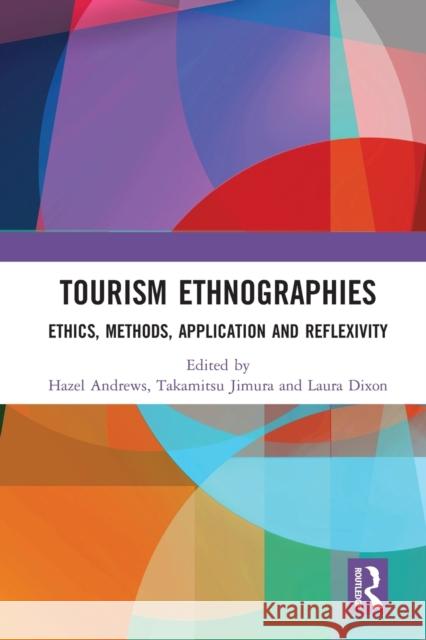 TOURISM ETHNOGRAPHIES

ETHICS, METHODS, APPLICATION AND REFLEXIVITY

Edited by
Hazel Andrews, Takamitsu Jimura and Laura Dixon

ROUTLEDGE